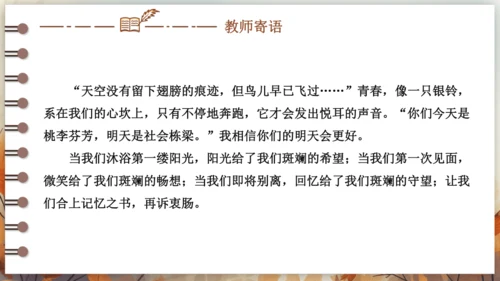 教师寄语

“天空没有留下翅膀的痕迹，但鸟儿早已飞过……”青春，像一只银铃，系在我们的心坎上，只有不停地奔跑，它才会发出悦耳的声音。“你们今天是桃李芬芳，明天是社会栋梁。”我相信你们的明天会更好。

当我们沐浴第一缕阳光，阳光给了我们斑斓的希望；当我们第一次见面，微笑给了我们斑斓的畅想；当我们即将别离，回忆给了我们斑斓的守望；让我们合上记忆之书，再诉衷肠。